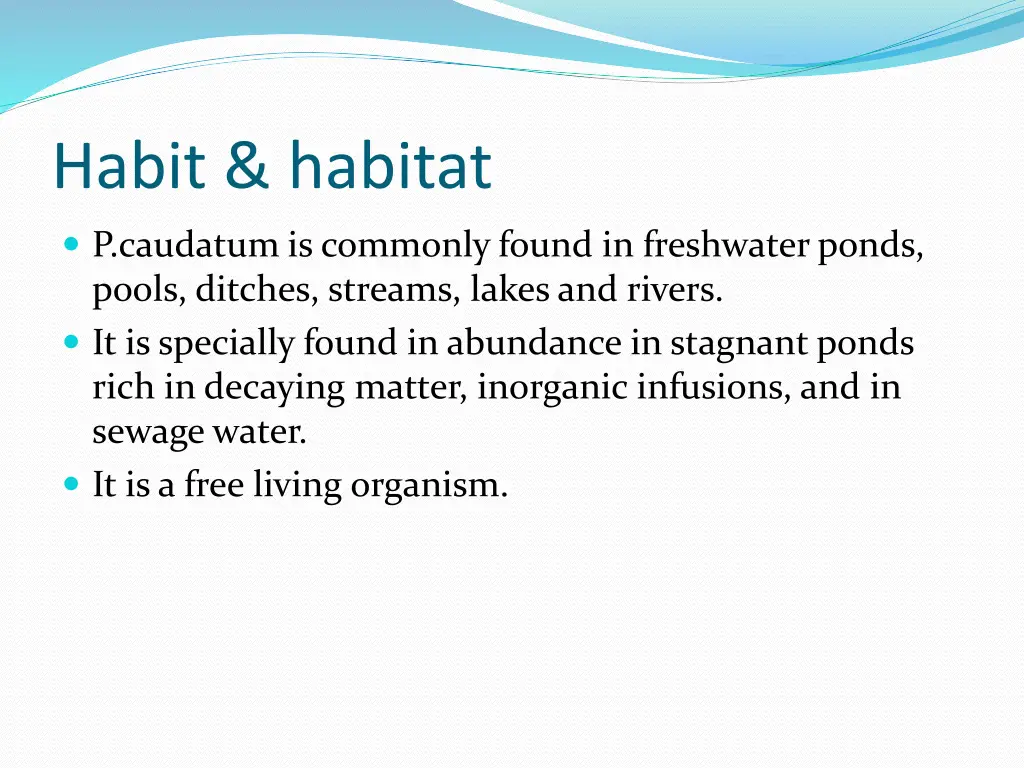 Habit & habitat

- P.caudatum is commonly found in freshwater ponds, pools, ditches, streams, lakes and rivers.
- It is specially found in abundance in stagnant ponds rich in decaying matter, inorganic infusions, and in sewage water.
- It is a free living organism.